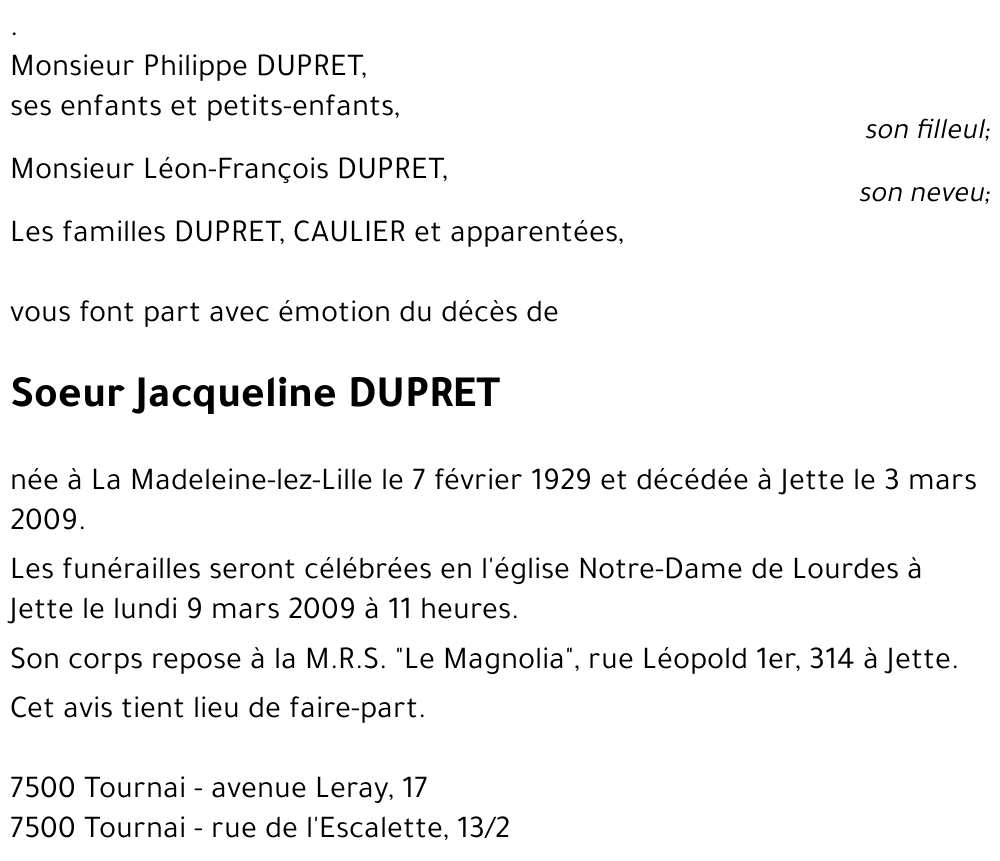 .
Monsieur Philippe DUPRET,
ses enfants et petits-enfants,
son filleul;
Monsieur Léon-François DUPRET,
son neveu;
Les familles DUPRET, CAULIER et apparentées,

vous font part avec émotion du décès de

Soeur Jacqueline DUPRET

née à La Madeleine-lez-Lille le 7 février 1929 et décédée à Jette le 3 mars 2009.

Les funérailles seront célébrées en l'église Notre-Dame de Lourdes à Jette le lundi 9 mars 2009 à 11 heures.

Son corps repose à la M.R.S. "Le Magnolia", rue Léopold 1er, 314 à Jette.

Cet avis tient lieu de faire-part.

7500 Tournai - avenue Leray, 17
7500 Tournai - rue de l'Escalette, 13/2